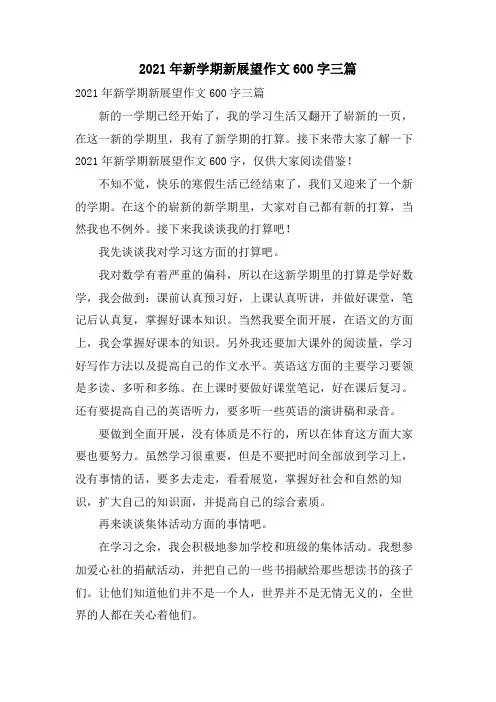 2021年新学期新展望作文600字三篇

2021年新学期新展望作文600字三篇

新的一学期已经开始了，我的学习生活又翻开了崭新的一页，在这一新的学期里，我有了新学期的打算。接下来带大家了解一下2021年新学期新展望作文600字，仅供大家阅读借鉴！

不知不觉，快乐的寒假生活已经结束了，我们又迎来了一个新的学期。在这个的崭新的新学期里，大家对自己都有新的打算，当然我也不例外。接下来我谈谈我的打算吧！

我先谈谈我对学习这方面的打算吧。

我对数学有着严重的偏科，所以在这新学期里的打算是学好数学，我会做到：课前认真预习好，上课认真听讲，并做好课堂，笔记后认真复，掌握好课本知识。当然我要全面开展，在语文的方面上，我会掌握好课本的知识。另外我还要加大课外的阅读量，学习好写作方法以及提高自己的作文水平。英语这方面的主要学习要领是多读、多听和多练。在上课时要做好课堂笔记，好在课后复习。还有要提高自己的英语听力，要多听一些英语的演讲稿和录音。

要做到全面开展，没有体质是不行的，所以在体育这方面大家要也要努力。虽然学习很重要，但是不要把时间全部放到学习上，没有事情的话，要多去走走，看看展览，掌握好社会和自然的知识，扩大自己的知识面，并提高自己的综合素质。

再来谈谈集体活动方面的事情吧。

在学习之余，我会积极地参加学校和班级的集体活动。我想参加爱心社的捐献活动，并把自己的一些书捐献给那些想读书的孩子们。让他们知道他们并不是一个人，世界并不是无情无义的，全世界的人都在关心着他们。